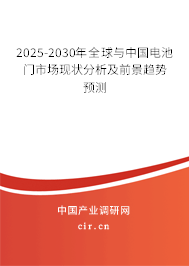 2025-2030年全球与中国电池门市场现状分析及前景趋势预测

中国产业调研网

cir.cn